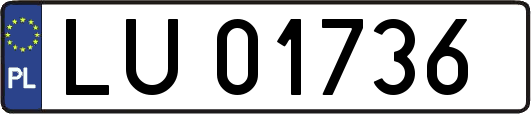 PL
LU 01736